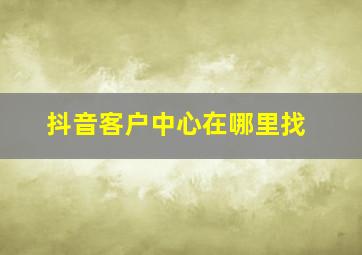 抖音客户中心在哪里找